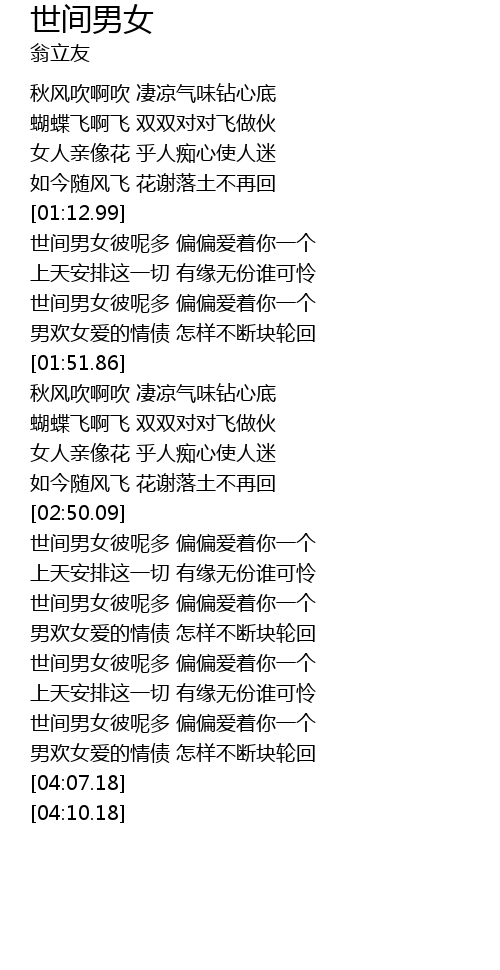 世间男女
翁立友

秋风吹啊吹 凄凉气味钻心底
蝴蝶飞啊飞 双双对对飞做伙
女人亲像花 乎人痴心使人迷
如今随风飞 花谢落土不再回
[01:12.99]
世间男女彼呢多 偏偏爱着你一个
上天安排这一切 有缘无份谁可怜
世间男女彼呢多 偏偏爱着你一个
男欢女爱的情债 怎样不断块轮回
[01:51.86]
秋风吹啊吹 凄凉气味钻心底
蝴蝶飞啊飞 双双对对飞做伙
女人亲像花 乎人痴心使人迷
如今随风飞 花谢落土不再回
[02:50.09]
世间男女彼呢多 偏偏爱着你一个
上天安排这一切 有缘无份谁可怜
世间男女彼呢多 偏偏爱着你一个
男欢女爱的情债 怎样不断块轮回
世间男女彼呢多 偏偏爱着你一个
上天安排这一切 有缘无份谁可怜
世间男女彼呢多 偏偏爱着你一个
男欢女爱的情债 怎样不断块轮回
[04:07.18]
[04:10.18]